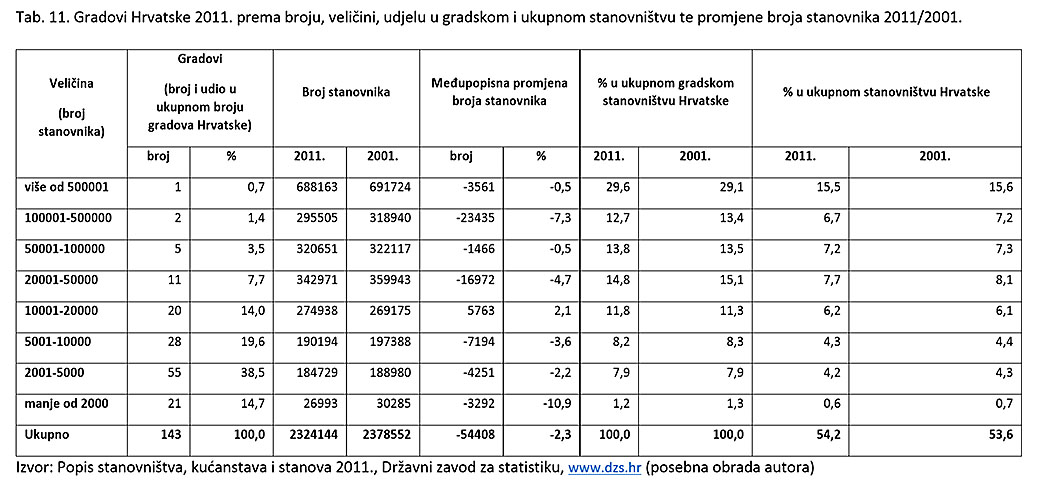 Tab. 11. Gradovi Hrvatske 2011. prema broju, veličini, udjelu u gradskom i ukupnom stanovništvu te promjene broja stanovnika 2011/2001.

| Veličina (broj stanovnika) | Gradovi (broj i udio u ukupnom broju gradova Hrvatske) | | Broj stanovnika | | Međupopisna promjena broja stanovnika | | % u ukupnom gradskom stanovništvu Hrvatske | | % u ukupnom stanovništvu Hrvatske | |
|---|---|---|---|---|---|---|---|---|---|---|
| | broj | % | 2011. | 2001. | broj | % | 2011. | 2001. | 2011. | 2001. |
| više od 500001 | 1 | 0,7 | 688163 | 691724 | -3561 | -0,5 | 29,6 | 29,1 | 15,5 | 15,6 |
| 100001-500000 | 2 | 1,4 | 295505 | 318940 | -23435 | -7,3 | 12,7 | 13,4 | 6,7 | 7,2 |
| 50001-100000 | 5 | 3,5 | 320651 | 322117 | -1466 | -0,5 | 13,8 | 13,5 | 7,2 | 7,3 |
| 20001-50000 | 11 | 7,7 | 342971 | 359943 | -16972 | -4,7 | 14,8 | 15,1 | 7,7 | 8,1 |
| 10001-20000 | 20 | 14,0 | 274938 | 269175 | 5763 | 2,1 | 11,8 | 11,3 | 6,2 | 6,1 |
| 5001-10000 | 28 | 19,6 | 190194 | 197388 | -7194 | -3,6 | 8,2 | 8,3 | 4,3 | 4,4 |
| 2001-5000 | 55 | 38,5 | 184729 | 188980 | -4251 | -2,2 | 7,9 | 7,9 | 4,2 | 4,3 |
| manje od 2000 | 21 | 14,7 | 26993 | 30285 | -3292 | -10,9 | 1,2 | 1,3 | 0,6 | 0,7 |
| Ukupno | 143 | 100,0 | 2324144 | 2378552 | -54408 | -2,3 | 100,0 | 100,0 | 54,2 | 53,6 |

Izvor: Popis stanovništva, kućanstava i stanova 2011., Državni zavod za statistiku, www.dzs.hr (posebna obrada autora)